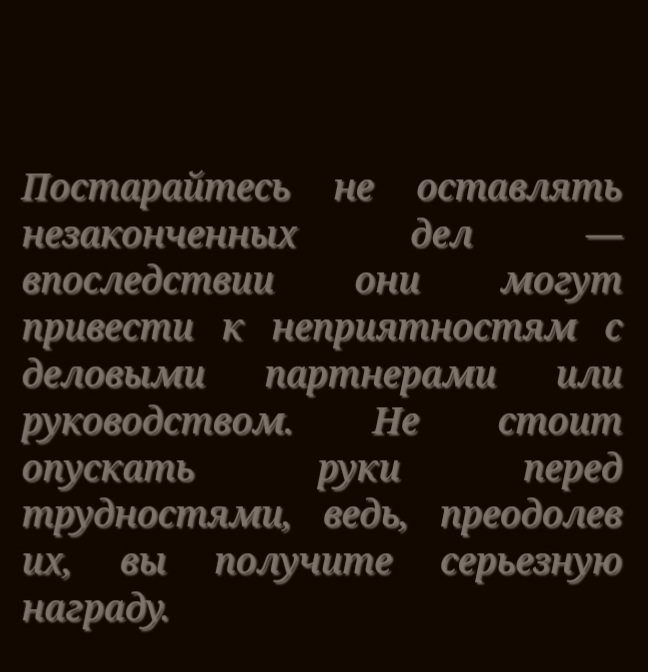 Постарайтесь не оставлять незаконченных дел — впоследствии они могут привести к неприятностям с деловыми партнерами или руководством. Не стоит опускать руки перед трудностями, ведь, преодолев их, вы получите серьезную награду.